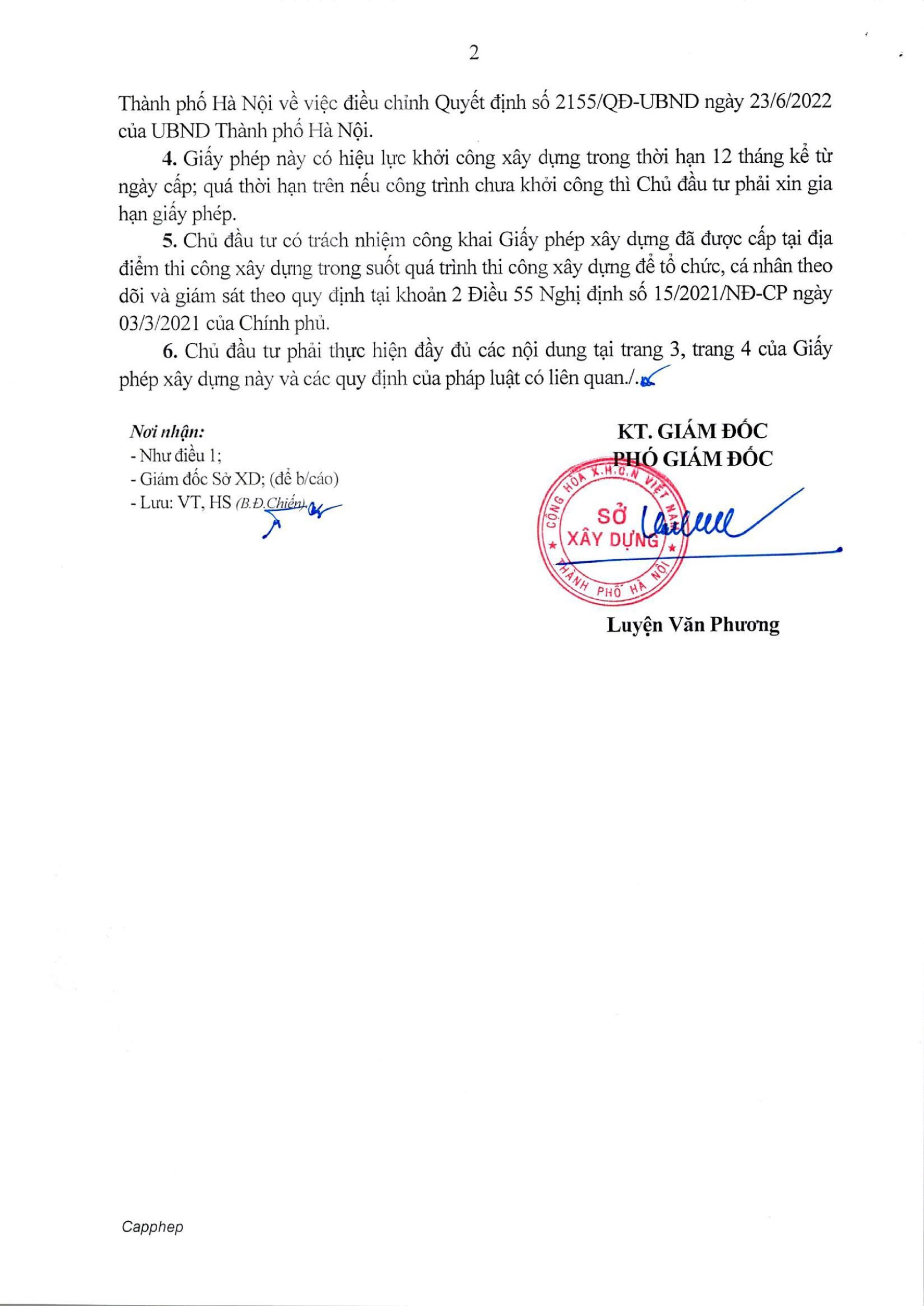 2

Thành phố Hà Nội về việc điều chỉnh Quyết định số 2155/QĐ-UBND ngày 23/6/2022 của UBND Thành phố Hà Nội.

4. Giấy phép này có hiệu lực khởi công xây dựng trong thời hạn 12 tháng kể từ ngày cấp; quá thời hạn trên nếu công trình chưa khởi công thì Chủ đầu tư phải xin gia hạn giấy phép.

5. Chủ đầu tư có trách nhiệm công khai Giấy phép xây dựng đã được cấp tại địa điểm thi công xây dựng trong suốt quá trình thi công xây dựng để tổ chức, cá nhân theo dõi và giám sát theo quy định tại khoản 2 Điều 55 Nghị định số 15/2021/NĐ-CP ngày 03/3/2021 của Chính phủ.

6. Chủ đầu tư phải thực hiện đầy đủ các nội dung tại trang 3, trang 4 của Giấy phép xây dựng này và các quy định của pháp luật có liên quan./.

Nơi nhận:
- Như điều 1;
- Giám đốc Sở XD; (để b/cáo)
- Lưu: VT, HS (B.Đ.Chiến).

KT. GIÁM ĐỐC
PHÓ GIÁM ĐỐC

CỘNG HÒA X.H.C.N VIỆT NAM
SỞ XÂY DỰNG
THÀNH PHỐ HÀ NỘI

Luyện Văn Phương

Capphep